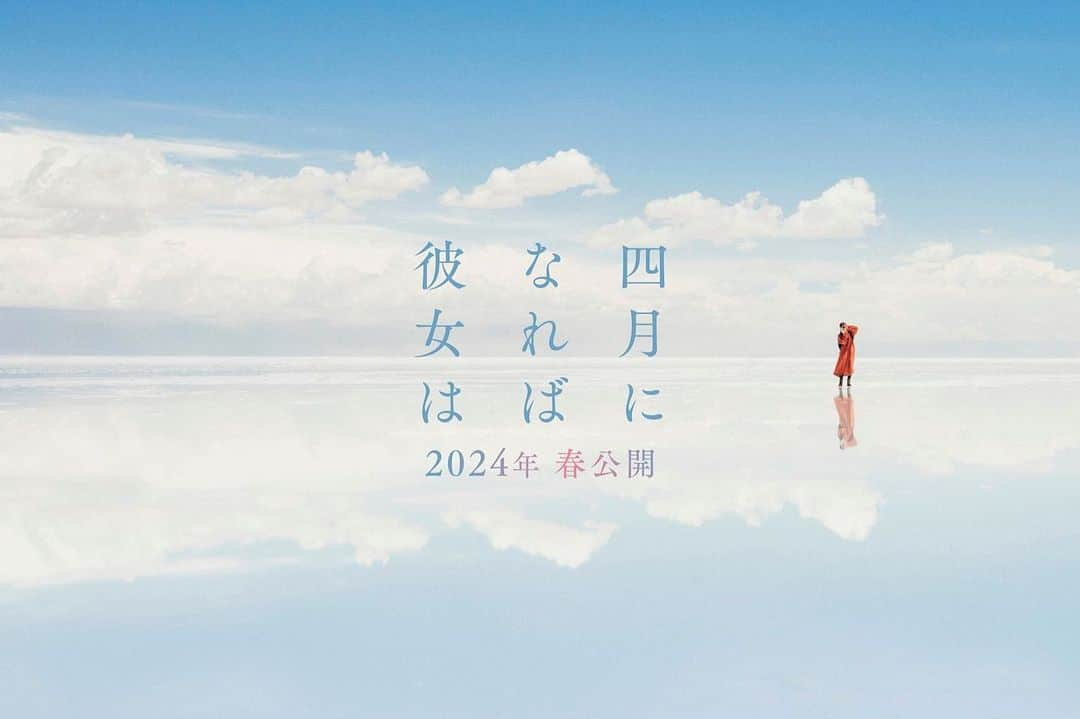 四月になれば彼女は

2024年 春公開